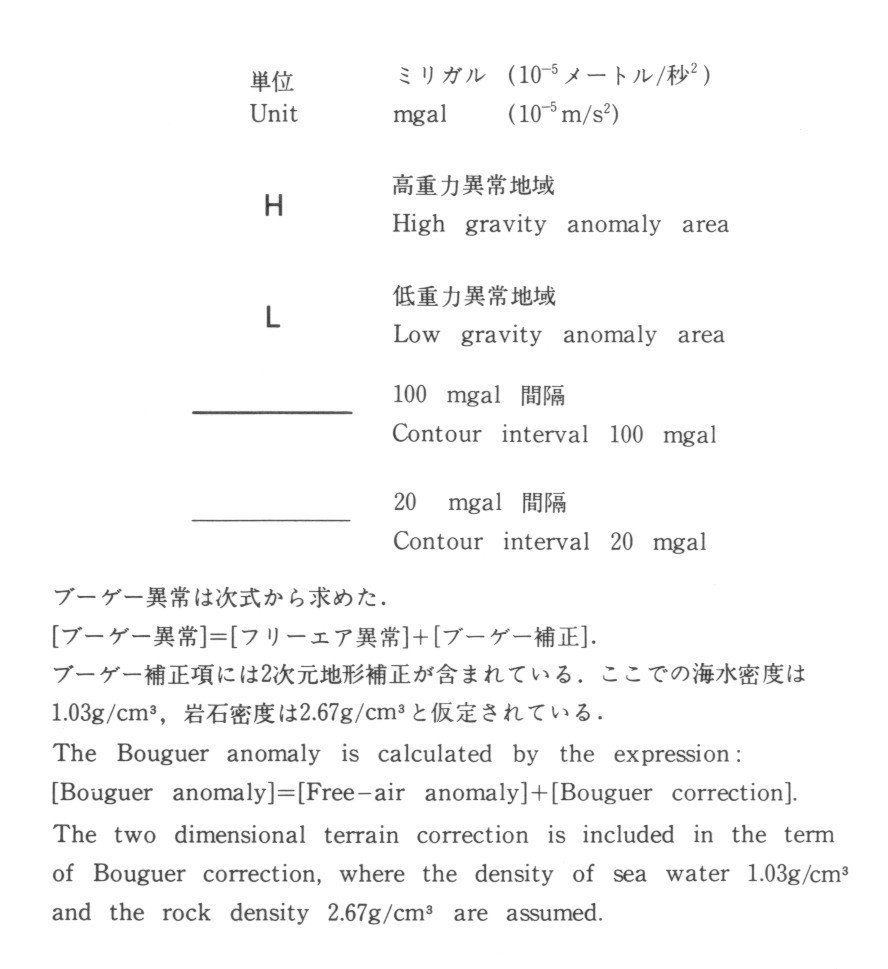 単位　ミリガル　($10^{-5}$メートル/秒$^2$)
Unit　mgal　($10^{-5}$ m/s$^2$)

H　高重力異常地域
High gravity anomaly area

L　低重力異常地域
Low gravity anomaly area

100 mgal 間隔
Contour interval 100 mgal

20 mgal 間隔
Contour interval 20 mgal

ブーゲー異常は次式から求めた.
[ブーゲー異常]=[フリーエア異常]+[ブーゲー補正].
ブーゲー補正項には2次元地形補正が含まれている. ここでの海水密度は 1.03g/cm$^3$, 岩石密度は2.67g/cm$^3$と仮定されている.
The Bouguer anomaly is calculated by the expression:
[Bouguer anomaly]=[Free-air anomaly]+[Bouguer correction].
The two dimensional terrain correction is included in the term of Bouguer correction, where the density of sea water 1.03g/cm$^3$ and the rock density 2.67g/cm$^3$ are assumed.